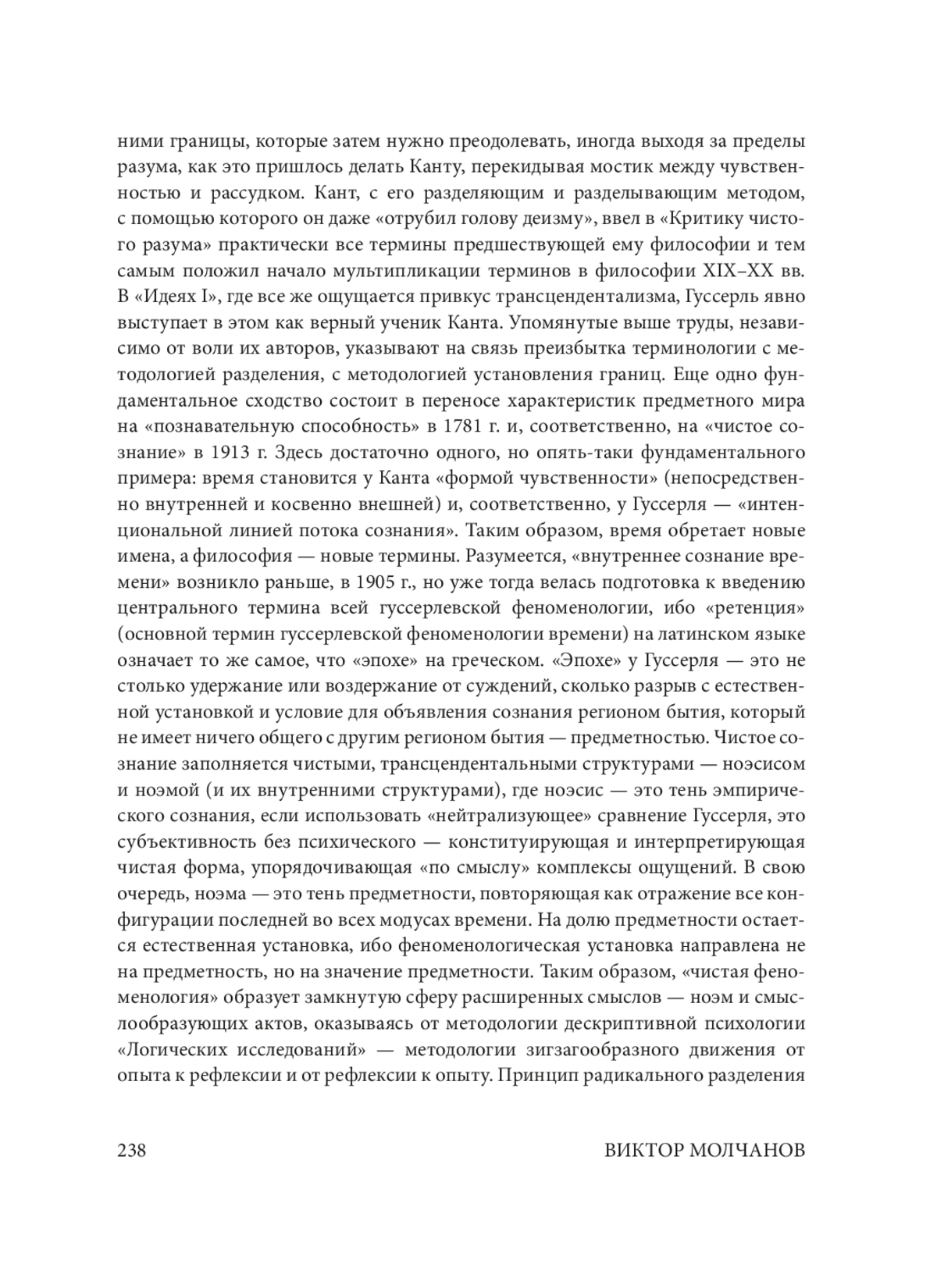 ними границы, которые затем нужно преодолевать, иногда выходя за пределы разума, как это пришлось делать Канту, перекидывая мостик между чувственностью и рассудком. Кант, с его разделяющим и разделывающим методом, с помощью которого он даже «отрубил голову деизму», ввел в «Критику чистого разума» практически все термины предшествующей ему философии и тем самым положил начало мультипликации терминов в философии XIX–XX вв. В «Идеях I», где все же ощущается привкус трансцендентализма, Гуссерль явно выступает в этом как верный ученик Канта. Упомянутые выше труды, независимо от воли их авторов, указывают на связь преизбытка терминологии с методологией разделения, с методологией установления границ. Еще одно фундаментальное сходство состоит в переносе характеристик предметного мира на «познавательную способность» в 1781 г. и, соответственно, на «чистое сознание» в 1913 г. Здесь достаточно одного, но опять-таки фундаментального примера: время становится у Канта «формой чувственности» (непосредственно внутренней и косвенно внешней) и, соответственно, у Гуссерля — «интенциональной линией потока сознания». Таким образом, время обретает новые имена, а философия — новые термины. Разумеется, «внутреннее сознание времени» возникло раньше, в 1905 г., но уже тогда велась подготовка к введению центрального термина всей гуссерлевской феноменологии, ибо «ретенция» (основной термин гуссерлевской феноменологии времени) на латинском языке означает то же самое, что «эпохе» на греческом. «Эпохе» у Гуссерля — это не столько удержание или воздержание от суждений, сколько разрыв с естественной установкой и условие для объявления сознания регионом бытия, который не имеет ничего общего с другим регионом бытия — предметностью. Чистое сознание заполняется чистыми, трансцендентальными структурами — ноэсисом и ноэмой (и их внутренними структурами), где ноэсис — это тень эмпирического сознания, если использовать «нейтрализующее» сравнение Гуссерля, это субъективность без психического — конституирующая и интерпретирующая чистая форма, упорядочивающая «по смыслу» комплексы ощущений. В свою очередь, ноэма — это тень предметности, повторяющая как отражение все конфигурации последней во всех модусах времени. На долю предметности остается естественная установка, ибо феноменологическая установка направлена не на предметность, но на значение предметности. Таким образом, «чистая феноменология» образует замкнутую сферу расширенных смыслов — ноэм и смыслообразующих актов, оказываясь от методологии дескриптивной психологии «Логических исследований» — методологии зигзагообразного движения от опыта к рефлексии и от рефлексии к опыту. Принцип радикального разделения

238 ВИКТОР МОЛЧАНОВ